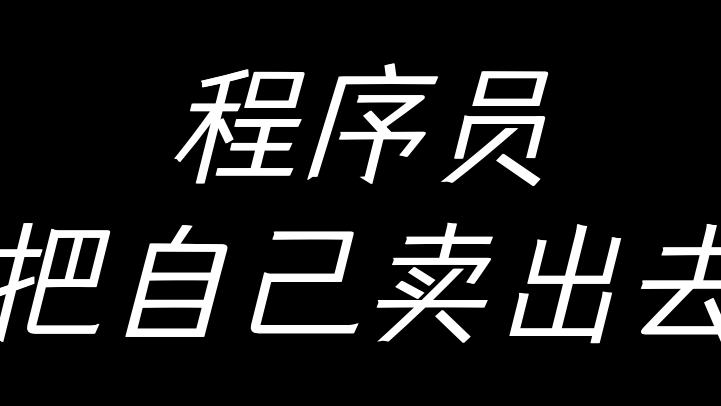 程序员
把自己卖出去